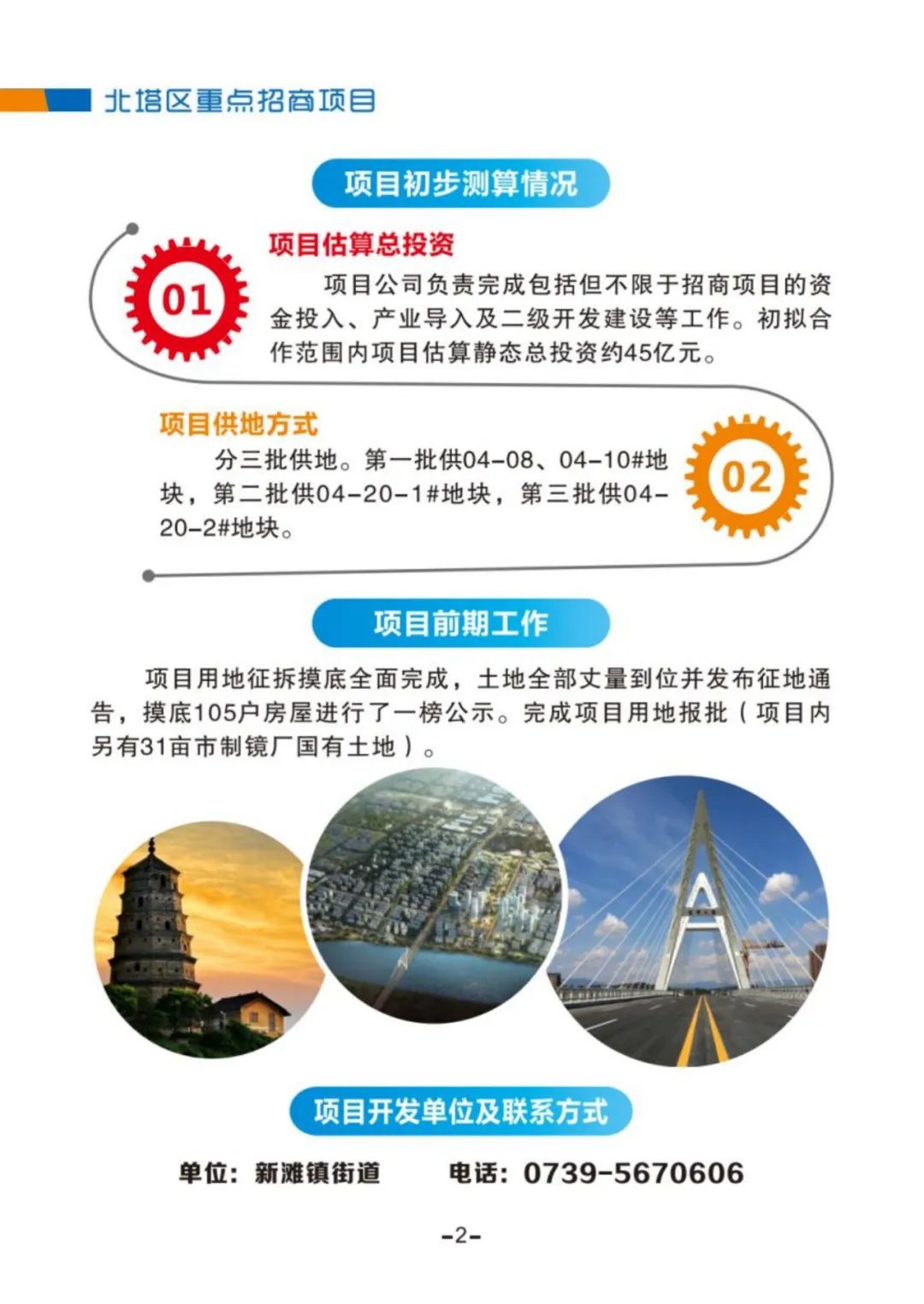 北塔区重点招商项目

项目初步测算情况

01

项目估算总投资

项目公司负责完成包括但不限于招商项目的资金投入、产业导入及二级开发建设等工作。初拟合作范围内项目估算静态总投资约45亿元。

项目供地方式

分三批供地。第一批供04-08、04-10#地块，第二批供04-20-1#地块，第三批供04-20-2#地块。

02

项目前期工作

项目用地征拆摸底全面完成，土地全部丈量到位并发布征地通告，摸底105户房屋进行了一榜公示。完成项目用地报批（项目内另有31亩市制镜厂国有土地）。

项目开发单位及联系方式

单位：新滩镇街道　　电话：0739-5670606

-2-